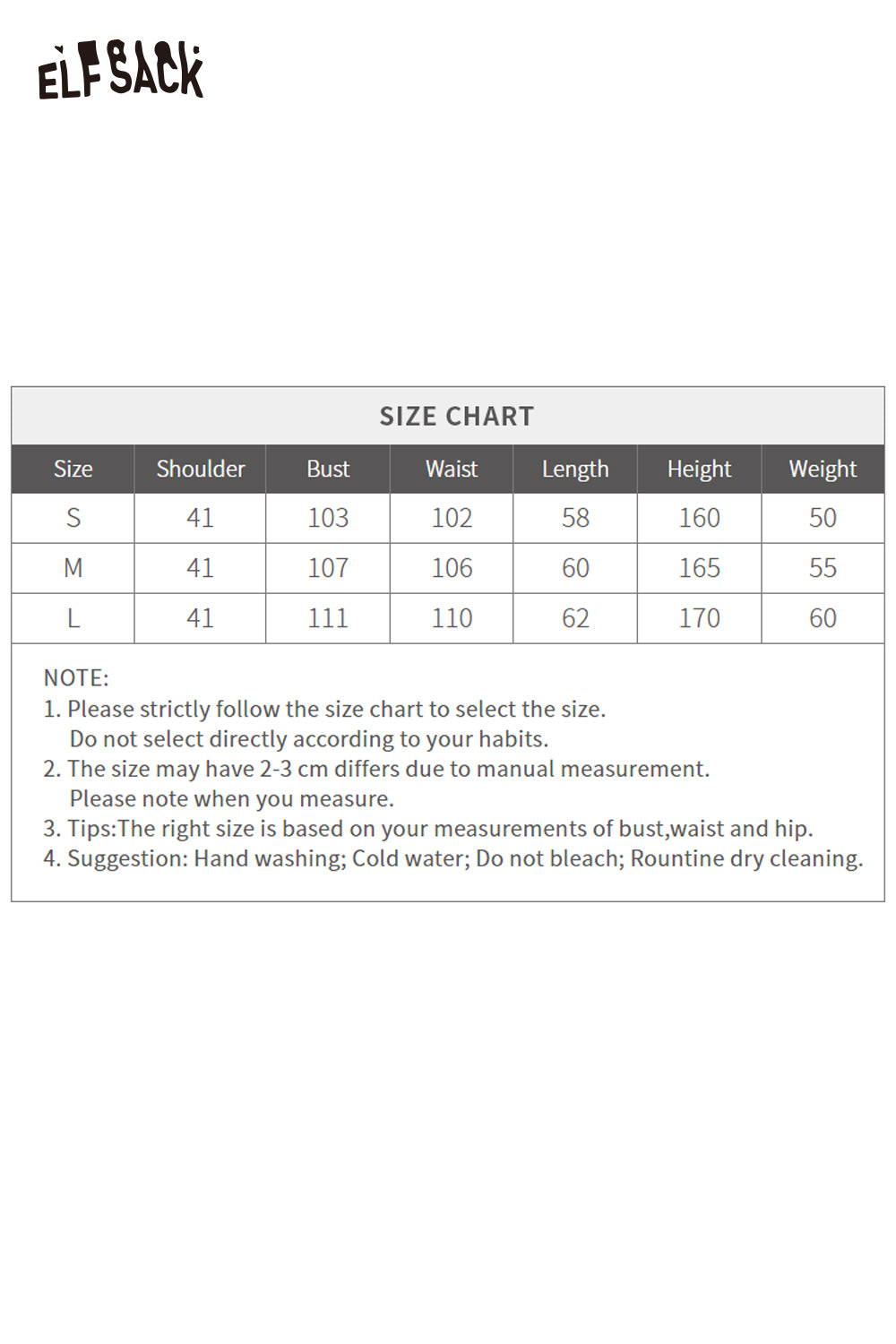 ELFSACK

SIZE CHART

| Size | Shoulder | Bust | Waist | Length | Height | Weight |
|---|---|---|---|---|---|---|
| S | 41 | 103 | 102 | 58 | 160 | 50 |
| M | 41 | 107 | 106 | 60 | 165 | 55 |
| L | 41 | 111 | 110 | 62 | 170 | 60 |

NOTE:
1. Please strictly follow the size chart to select the size. Do not select directly according to your habits.
2. The size may have 2-3 cm differs due to manual measurement. Please note when you measure.
3. Tips:The right size is based on your measurements of bust,waist and hip.
4. Suggestion: Hand washing; Cold water; Do not bleach; Rountine dry cleaning.